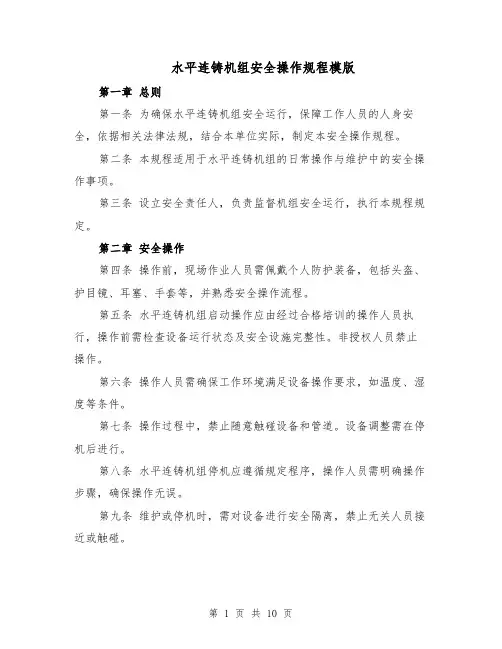 水平连铸机组安全操作规程模版

第一章 总则

第一条 为确保水平连铸机组安全运行，保障工作人员的人身安全，依据相关法律法规，结合本单位实际，制定本安全操作规程。

第二条 本规程适用于水平连铸机组的日常操作与维护中的安全操作事项。

第三条 设立安全责任人，负责监督机组安全运行，执行本规程规定。

第二章 安全操作

第四条 操作前，现场作业人员需佩戴个人防护装备，包括头盔、护目镜、耳塞、手套等，并熟悉安全操作流程。

第五条 水平连铸机组启动操作应由经过合格培训的操作人员执行，操作前需检查设备运行状态及安全设施完整性。非授权人员禁止操作。

第六条 操作人员需确保工作环境满足设备操作要求，如温度、湿度等条件。

第七条 操作过程中，禁止随意触碰设备和管道。设备调整需在停机后进行。

第八条 水平连铸机组停机应遵循规定程序，操作人员需明确操作步骤，确保操作无误。

第九条 维护或停机时，需对设备进行安全隔离，禁止无关人员接近或触碰。

第 1 页 共 10 页